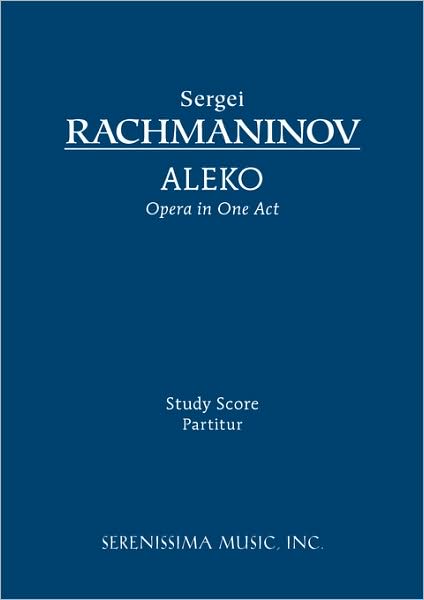 Sergei
RACHMANINOV
ALEKO
Opera in One Act

Study Score
Partitur

SERENISSIMA MUSIC, INC.